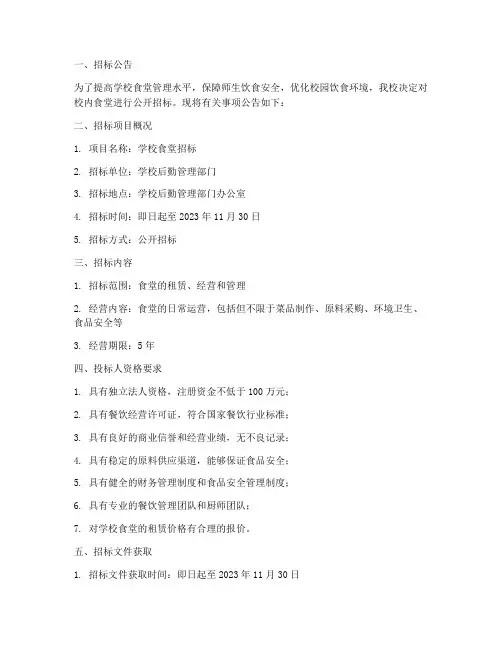 一、招标公告

为了提高学校食堂管理水平，保障师生饮食安全，优化校园饮食环境，我校决定对校内食堂进行公开招标。现将有关事项公告如下：

二、招标项目概况

1. 项目名称：学校食堂招标

2. 招标单位：学校后勤管理部门

3. 招标地点：学校后勤管理部门办公室

4. 招标时间：即日起至 2023 年 11 月 30 日

5. 招标方式：公开招标

三、招标内容

1. 招标范围：食堂的租赁、经营和管理

2. 经营内容：食堂的日常运营，包括但不限于菜品制作、原料采购、环境卫生、食品安全等

3. 经营期限：5 年

四、投标人资格要求

1. 具有独立法人资格，注册资金不低于 100 万元；

2. 具有餐饮经营许可证，符合国家餐饮行业标准；

3. 具有良好的商业信誉和经营业绩，无不良记录；

4. 具有稳定的原料供应渠道，能够保证食品安全；

5. 具有健全的财务管理制度和食品安全管理制度；

6. 具有专业的餐饮管理团队和厨师团队；

7. 对学校食堂的租赁价格有合理的报价。

五、招标文件获取

1. 招标文件获取时间：即日起至 2023 年 11 月 30 日